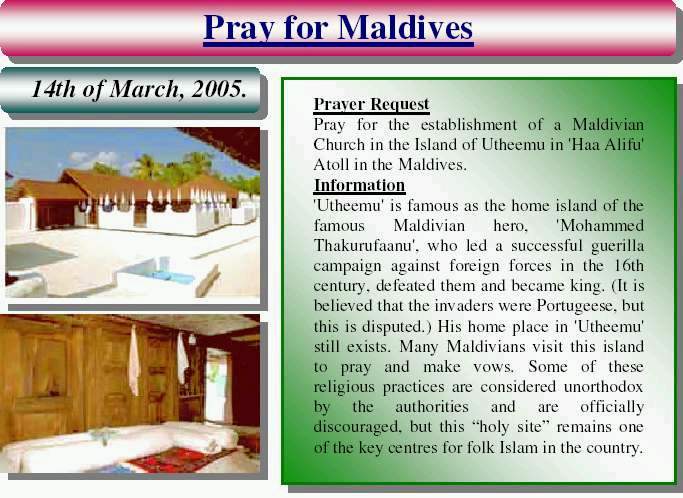 Pray for Maldives

14th of March, 2005.

Prayer Request

Pray for the establishment of a Maldivian Church in the Island of Utheemu in 'Haa Alifu' Atoll in the Maldives.

Information

'Utheemu' is famous as the home island of the famous Maldivian hero, 'Mohammed Thakurufaanu', who led a successful guerilla campaign against foreign forces in the 16th century, defeated them and became king. (It is believed that the invaders were Portugeese, but this is disputed.) His home place in 'Utheemu' still exists. Many Maldivians visit this island to pray and make vows. Some of these religious practices are considered unorthodox by the authorities and are officially discouraged, but this "holy site" remains one of the key centres for folk Islam in the country.